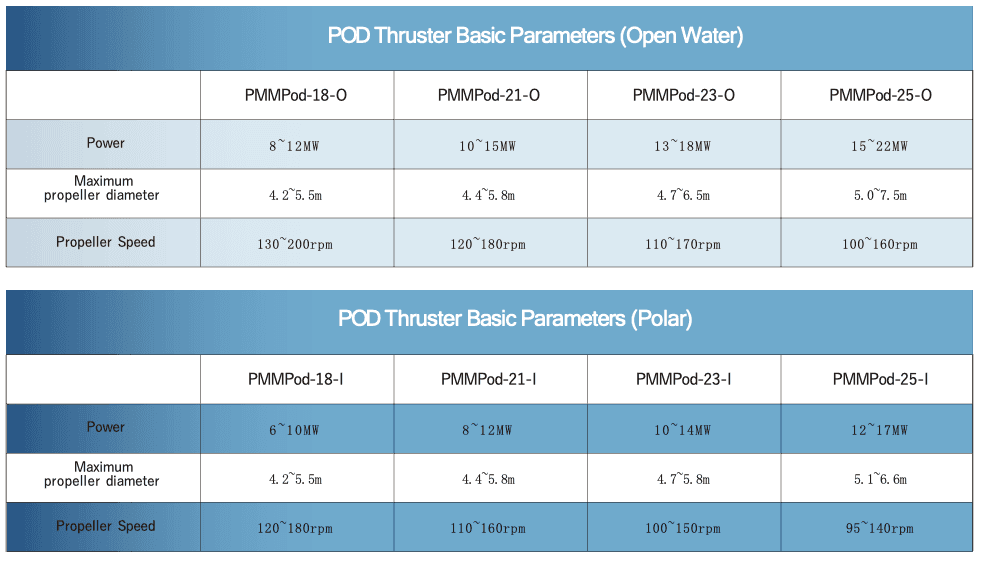 POD Thruster Basic Parameters (Open Water)

| | PMMPod-18-O | PMMPod-21-O | PMMPod-23-O | PMMPod-25-O |
|---|---|---|---|---|
| Power | 8~12MW | 10~15MW | 13~18MW | 15~22MW |
| Maximum propeller diameter | 4.2~5.5m | 4.4~5.8m | 4.7~6.5m | 5.0~7.5m |
| Propeller Speed | 130~200rpm | 120~180rpm | 110~170rpm | 100~160rpm |

POD Thruster Basic Parameters (Polar)

| | PMMPod-18-I | PMMPod-21-I | PMMPod-23-I | PMMPod-25-I |
|---|---|---|---|---|
| Power | 6~10MW | 8~12MW | 10~14MW | 12~17MW |
| Maximum propeller diameter | 4.2~5.5m | 4.4~5.8m | 4.7~5.8m | 5.1~6.6m |
| Propeller Speed | 120~180rpm | 110~160rpm | 100~150rpm | 95~140rpm |